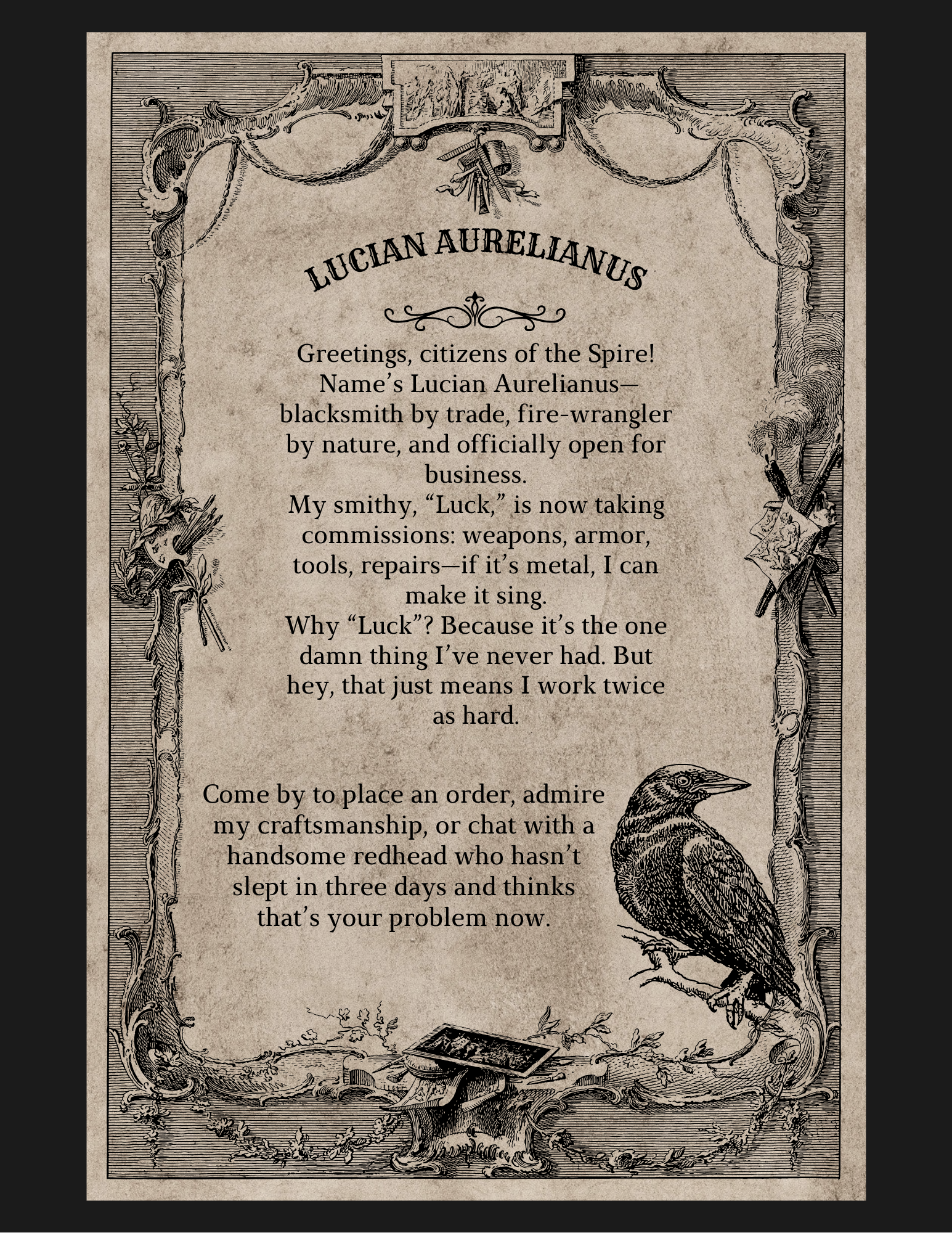 LUCIAN AURELIANUS

Greetings, citizens of the Spire! Name's Lucian Aurelianus—blacksmith by trade, fire-wrangler by nature, and officially open for business.

My smithy, "Luck," is now taking commissions: weapons, armor, tools, repairs—if it's metal, I can make it sing.

Why "Luck"? Because it's the one damn thing I've never had. But hey, that just means I work twice as hard.

Come by to place an order, admire my craftsmanship, or chat with a handsome redhead who hasn't slept in three days and thinks that's your problem now.